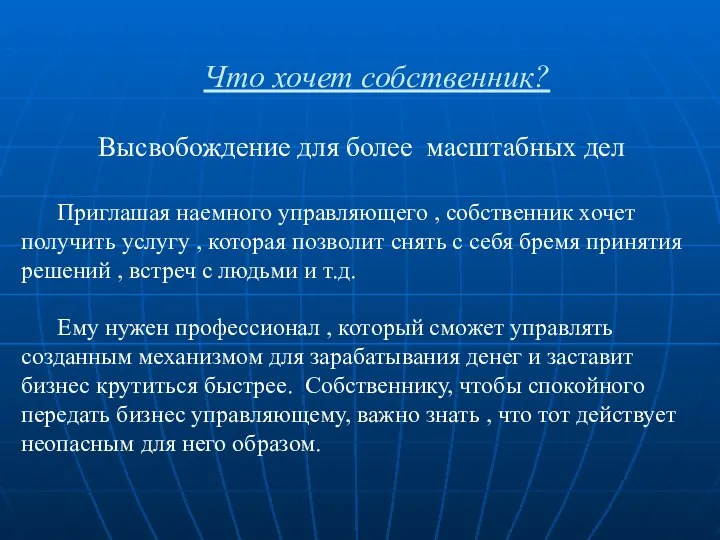 Что хочет собственник?

Высвобождение для более масштабных дел

Приглашая наемного управляющего , собственник хочет получить услугу , которая позволит снять с себя бремя принятия решений , встреч с людьми и т.д.

Ему нужен профессионал , который сможет управлять созданным механизмом для зарабатывания денег и заставит бизнес крутиться быстрее. Собственнику, чтобы спокойного передать бизнес управляющему, важно знать , что тот действует неопасным для него образом.